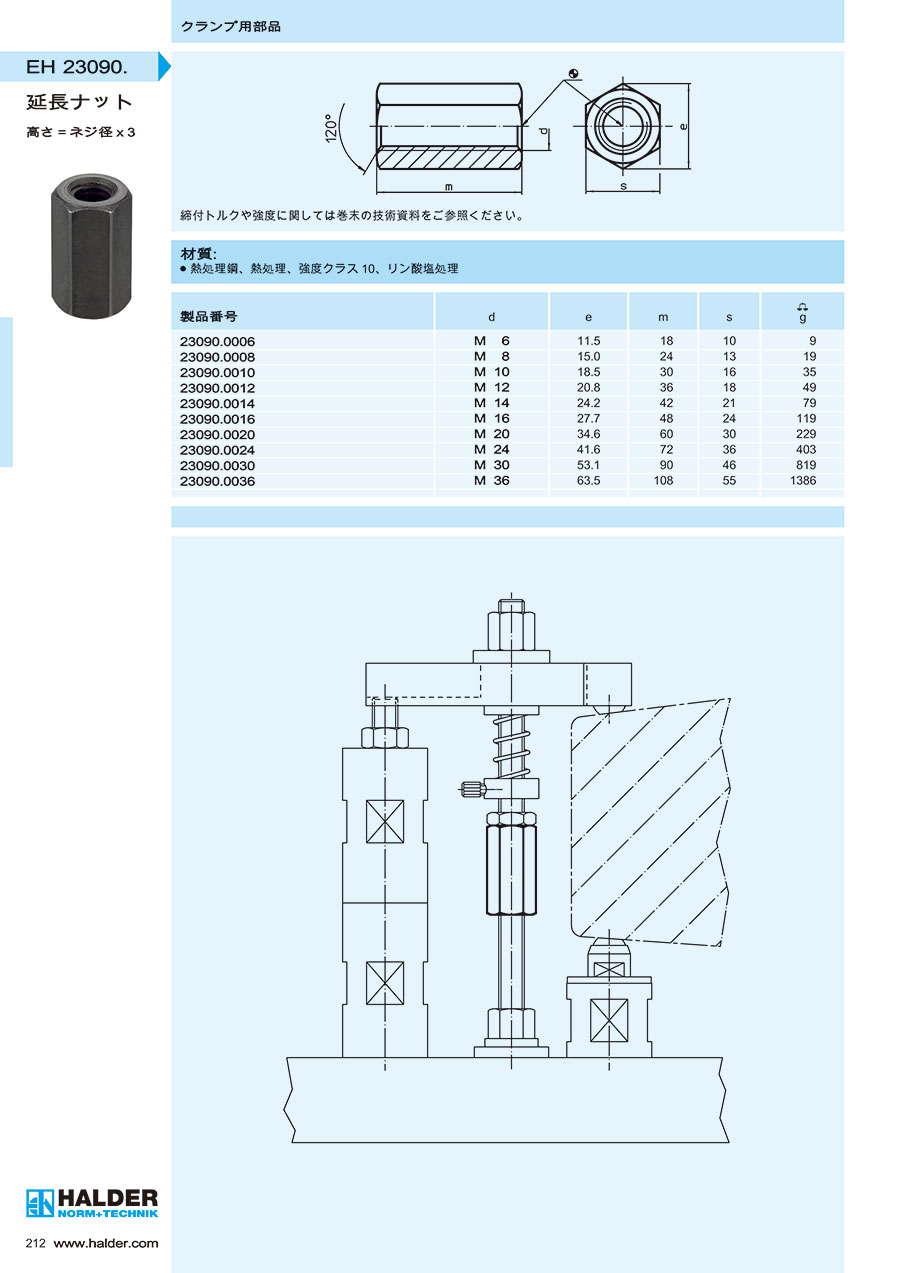 クランプ用部品

EH 23090.

延長ナット

高さ = ネジ径 x 3

120°

d

m

e

s

締付トルクや強度に関しては巻末の技術資料をご参照ください。

材質:
● 熱処理鋼、熱処理、強度クラス 10、リン酸塩処理

| 製品番号 | d | e | m | s | g |
|---|---|---|---|---|---|
| 23090.0006 | M 6 | 11.5 | 18 | 10 | 9 |
| 23090.0008 | M 8 | 15.0 | 24 | 13 | 19 |
| 23090.0010 | M 10 | 18.5 | 30 | 16 | 35 |
| 23090.0012 | M 12 | 20.8 | 36 | 18 | 49 |
| 23090.0014 | M 14 | 24.2 | 42 | 21 | 79 |
| 23090.0016 | M 16 | 27.7 | 48 | 24 | 119 |
| 23090.0020 | M 20 | 34.6 | 60 | 30 | 229 |
| 23090.0024 | M 24 | 41.6 | 72 | 36 | 403 |
| 23090.0030 | M 30 | 53.1 | 90 | 46 | 819 |
| 23090.0036 | M 36 | 63.5 | 108 | 55 | 1386 |

HALDER
NORM+TECHNIK

212 www.halder.com